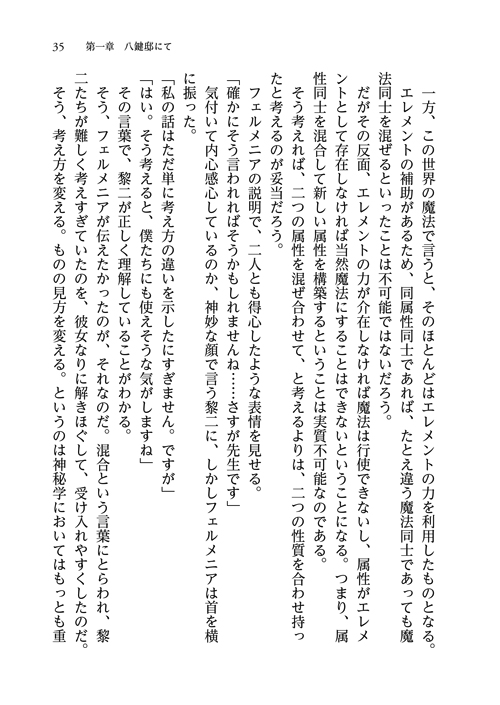 35　第一章　八鍵邸にて

一方、この世界の魔法で言うと、そのほとんどはエレメントの力を利用したものとなる。エレメントの補助があるため、同属性同士であれば、たとえ違う魔法同士であっても魔法同士を混ぜるといったことは不可能ではないだろう。

だがその反面、エレメントの力が介在しなければ魔法は行使できないし、属性がエレメントとして存在しなければ当然魔法にすることはできないということになる。つまり、属性同士を混合して新しい属性を構築するということは実質不可能なのである。

そう考えれば、二つの属性を混ぜ合わせて、と考えるよりは、二つの性質を合わせ持ったと考えるのが妥当だろう。

フェルメニアの説明で、二人とも得心したような表情を見せる。

「確かにそう言われればそうかもしれませんね……さすが先生です」

気付いて内心感心しているのか、神妙な顔で言う黎二に、しかしフェルメニアは首を横に振った。

「私の話はただ単に考え方の違いを示したにすぎません。ですが」

「はい。そう考えると、僕たちにも使えそうな気がしますね」

その言葉で、黎二が正しく理解していることがわかる。

そう、フェルメニアが伝えたかったのが、それなのだ。混合という言葉にとらわれ、黎二たちが難しく考えすぎていたのを、彼女なりに解きほぐして、受け入れやすくしたのだ。

そう、考え方を変える。ものの見方を変える。というのは神秘学においてはもっとも重